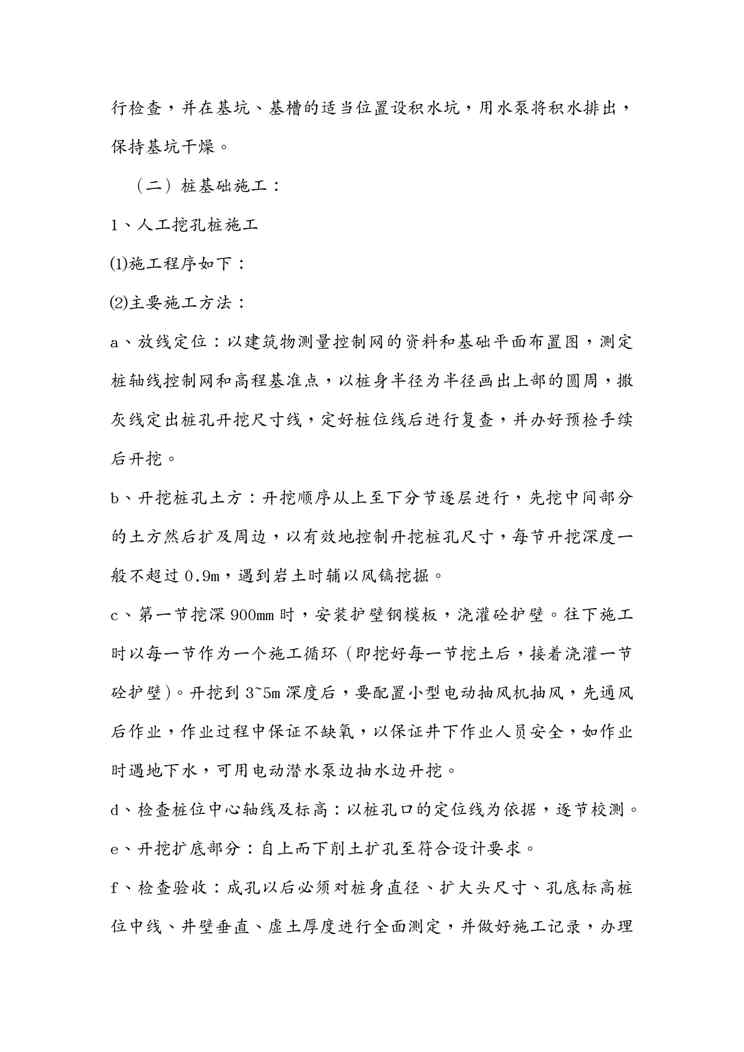 行检查，并在基坑、基槽的适当位置设积水坑，用水泵将积水排出，保持基坑干燥。

（二）桩基础施工：

1、人工挖孔桩施工

⑴施工程序如下：

⑵主要施工方法：

a、放线定位：以建筑物测量控制网的资料和基础平面布置图，测定桩轴线控制网和高程基准点，以桩身半径为半径画出上部的圆周，撒灰线定出桩孔开挖尺寸线，定好桩位线后进行复查，并办好预检手续后开挖。

b、开挖桩孔土方：开挖顺序从上至下分节逐层进行，先挖中间部分的土方然后扩及周边，以有效地控制开挖桩孔尺寸，每节开挖深度一般不超过 0.9m，遇到岩土时辅以风镐挖掘。

c、第一节挖深 900mm 时，安装护壁钢模板，浇灌砼护壁。往下施工时以每一节作为一个施工循环（即挖好每一节挖土后，接着浇灌一节砼护壁）。开挖到 3~5m 深度后，要配置小型电动抽风机抽风，先通风后作业，作业过程中保证不缺氧，以保证井下作业人员安全，如作业时遇地下水，可用电动潜水泵边抽水边开挖。

d、检查桩位中心轴线及标高：以桩孔口的定位线为依据，逐节校测。

e、开挖扩底部分：自上而下削土扩孔至符合设计要求。

f、检查验收：成孔以后必须对桩身直径、扩大头尺寸、孔底标高桩位中线、井壁垂直、虚土厚度进行全面测定，并做好施工记录，办理